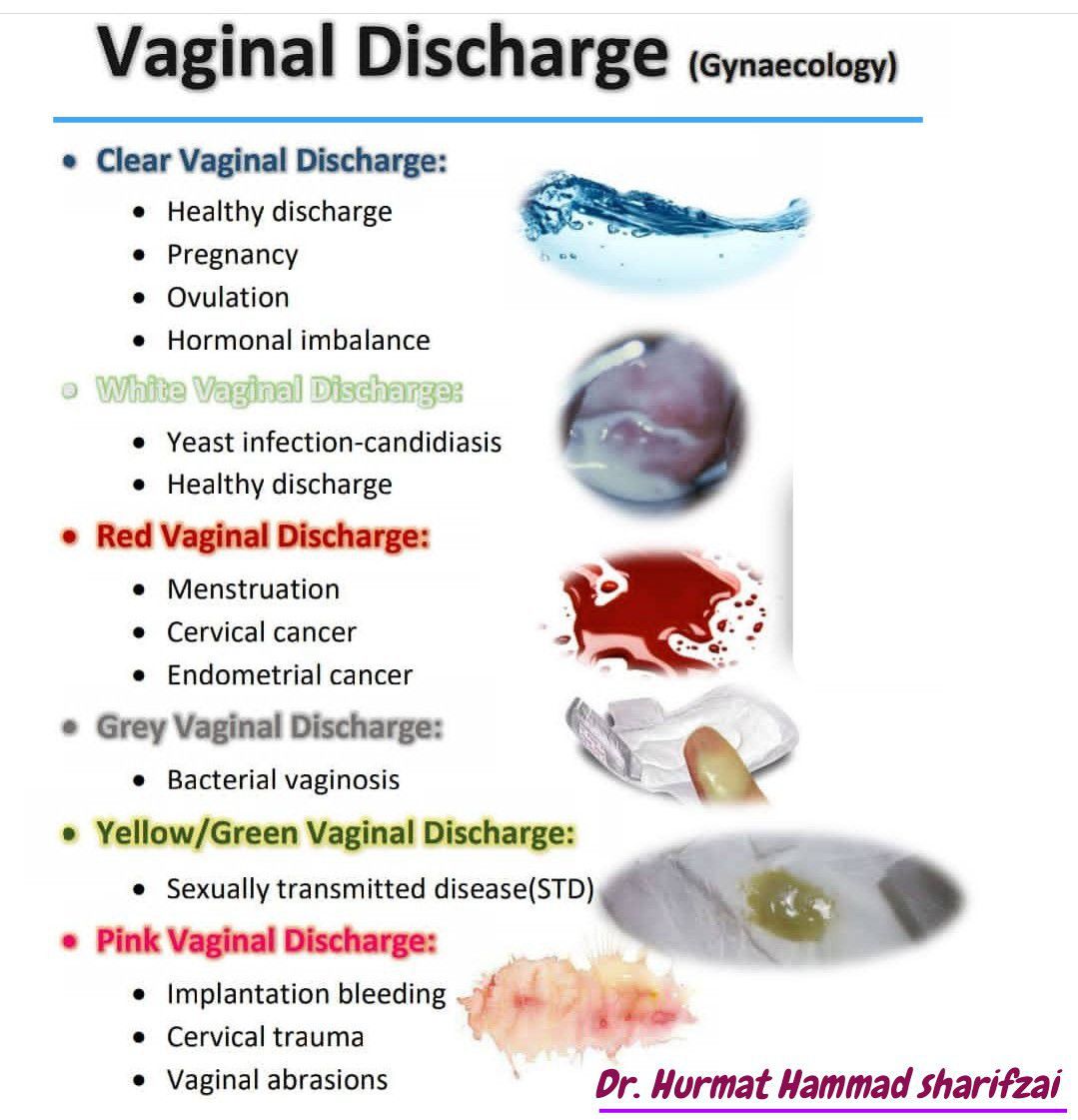 Vaginal Discharge (Gynaecology)

• Clear Vaginal Discharge:
• Healthy discharge
• Pregnancy
• Ovulation
• Hormonal imbalance

• White Vaginal Discharge:
• Yeast infection-candidiasis
• Healthy discharge

• Red Vaginal Discharge:
• Menstruation
• Cervical cancer
• Endometrial cancer

• Grey Vaginal Discharge:
• Bacterial vaginosis

• Yellow/Green Vaginal Discharge:
• Sexually transmitted disease(STD)

• Pink Vaginal Discharge:
• Implantation bleeding
• Cervical trauma
• Vaginal abrasions

Dr. Hurmat Hammad sharifzai